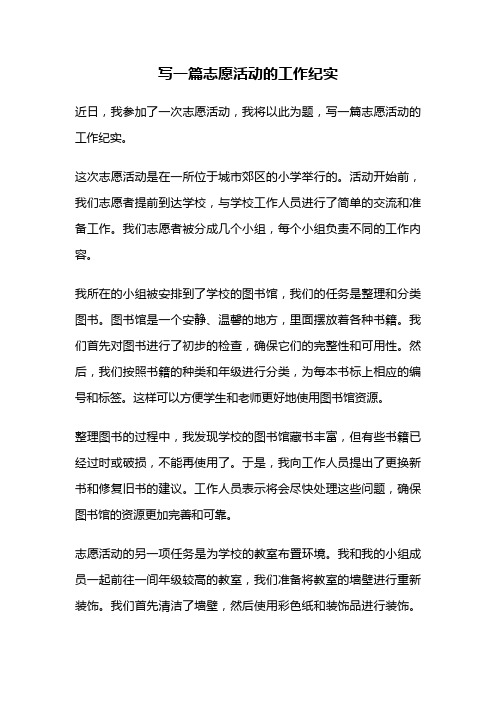 写一篇志愿活动的工作纪实

近日，我参加了一次志愿活动，我将以此为题，写一篇志愿活动的工作纪实。

这次志愿活动是在一所位于城市郊区的小学举行的。活动开始前，我们志愿者提前到达学校，与学校工作人员进行了简单的交流和准备工作。我们志愿者被分成几个小组，每个小组负责不同的工作内容。

我所在的小组被安排到了学校的图书馆，我们的任务是整理和分类图书。图书馆是一个安静、温馨的地方，里面摆放着各种书籍。我们首先对图书进行了初步的检查，确保它们的完整性和可用性。然后，我们按照书籍的种类和年级进行分类，为每本书标上相应的编号和标签。这样可以方便学生和老师更好地使用图书馆资源。

整理图书的过程中，我发现学校的图书馆藏书丰富，但有些书籍已经过时或破损，不能再使用了。于是，我向工作人员提出了更换新书和修复旧书的建议。工作人员表示将会尽快处理这些问题，确保图书馆的资源更加完善和可靠。

志愿活动的另一项任务是为学校的教室布置环境。我和我的小组成员一起前往一间年级较高的教室，我们准备将教室的墙壁进行重新装饰。我们首先清洁了墙壁，然后使用彩色纸和装饰品进行装饰。